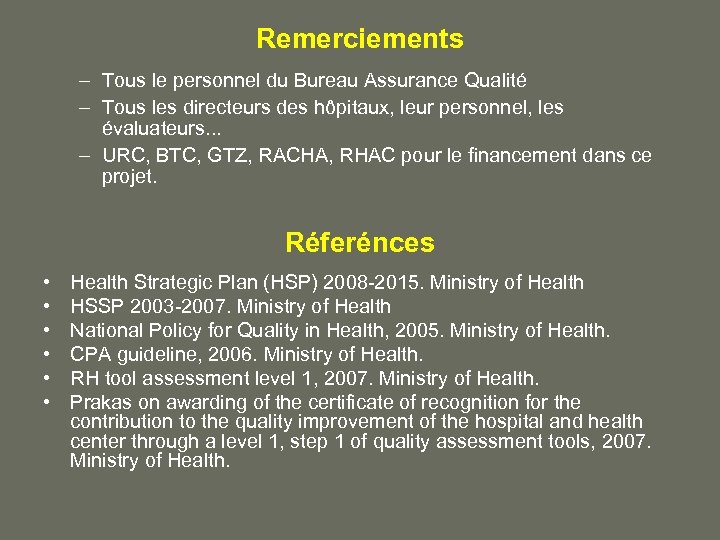 Remerciements

– Tous le personnel du Bureau Assurance Qualité
– Tous les directeurs des hôpitaux, leur personnel, les évaluateurs...
– URC, BTC, GTZ, RACHA, RHAC pour le financement dans ce projet.

Réferénces

• Health Strategic Plan (HSP) 2008-2015. Ministry of Health
• HSSP 2003-2007. Ministry of Health
• National Policy for Quality in Health, 2005. Ministry of Health.
• CPA guideline, 2006. Ministry of Health.
• RH tool assessment level 1, 2007. Ministry of Health.
• Prakas on awarding of the certificate of recognition for the contribution to the quality improvement of the hospital and health center through a level 1, step 1 of quality assessment tools, 2007. Ministry of Health.